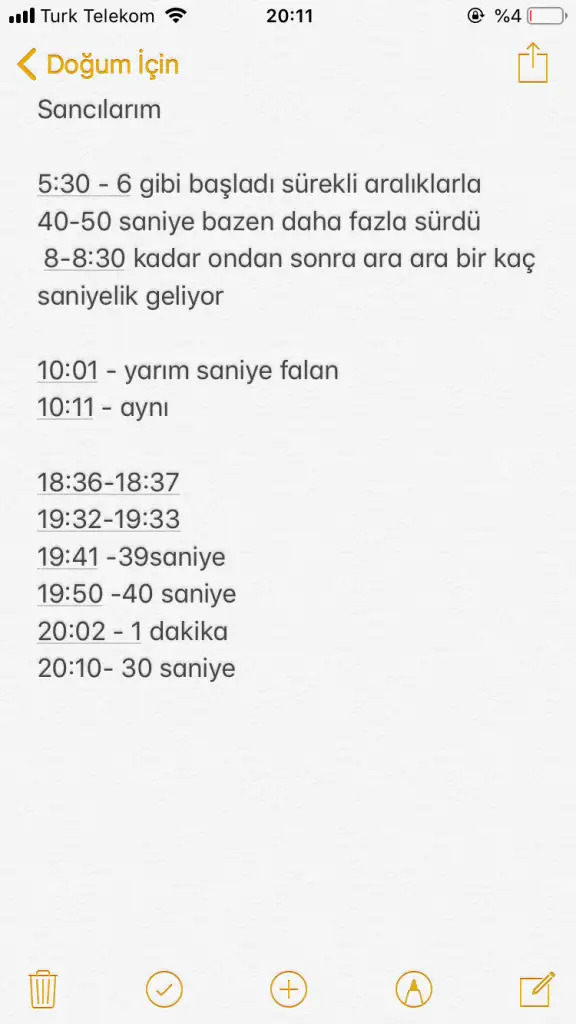 Turk Telekom 20:11 %4

Doğum İçin

Sancılarım

5:30 - 6 gibi başladı sürekli aralıklarla 40-50 saniye bazen daha fazla sürdü 8-8:30 kadar ondan sonra ara ara bir kaç saniyelik geliyor

10:01 - yarım saniye falan
10:11 - aynı

18:36-18:37
19:32-19:33
19:41 -39saniye
19:50 -40 saniye
20:02 - 1 dakika
20:10- 30 saniye